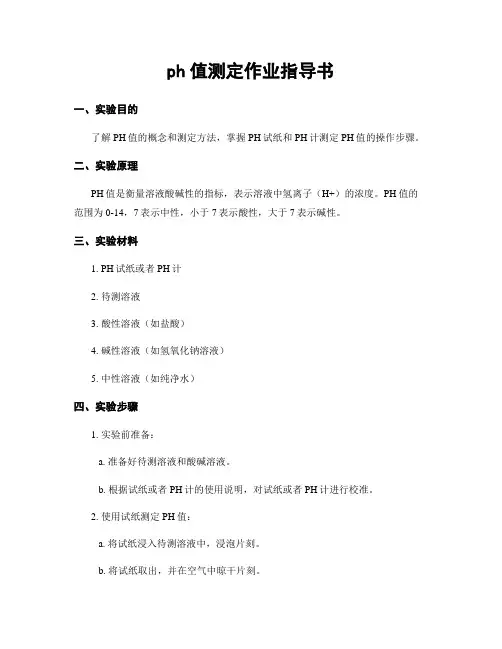 ph 值测定作业指导书

一、实验目的

了解 PH 值的概念和测定方法，掌握 PH 试纸和 PH 计测定 PH 值的操作步骤。

二、实验原理

PH 值是衡量溶液酸碱性的指标，表示溶液中氢离子（H+）的浓度。PH 值的范围为 0-14，7 表示中性，小于 7 表示酸性，大于 7 表示碱性。

三、实验材料

1. PH 试纸或者 PH 计

2. 待测溶液

3. 酸性溶液（如盐酸）

4. 碱性溶液（如氢氧化钠溶液）

5. 中性溶液（如纯净水）

四、实验步骤

1. 实验前准备：

a. 准备好待测溶液和酸碱溶液。

b. 根据试纸或者 PH 计的使用说明，对试纸或者 PH 计进行校准。

2. 使用试纸测定 PH 值：

a. 将试纸浸入待测溶液中，浸泡片刻。

b. 将试纸取出，并在空气中晾干片刻。